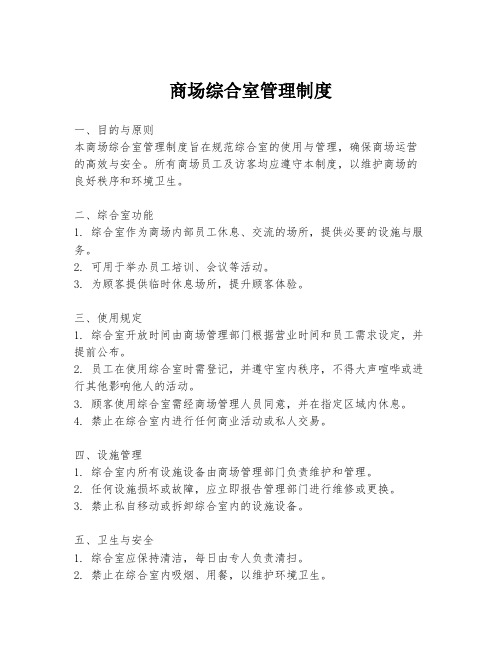 商场综合室管理制度

一、目的与原则
本商场综合室管理制度旨在规范综合室的使用与管理，确保商场运营的高效与安全。所有商场员工及访客均应遵守本制度，以维护商场的良好秩序和环境卫生。

二、综合室功能
1. 综合室作为商场内部员工休息、交流的场所，提供必要的设施与服务。
2. 可用于举办员工培训、会议等活动。
3. 为顾客提供临时休息场所，提升顾客体验。

三、使用规定
1. 综合室开放时间由商场管理部门根据营业时间和员工需求设定，并提前公布。
2. 员工在使用综合室时需登记，并遵守室内秩序，不得大声喧哗或进行其他影响他人的活动。
3. 顾客使用综合室需经商场管理人员同意，并在指定区域内休息。
4. 禁止在综合室内进行任何商业活动或私人交易。

四、设施管理
1. 综合室内所有设施设备由商场管理部门负责维护和管理。
2. 任何设施损坏或故障，应立即报告管理部门进行维修或更换。
3. 禁止私自移动或拆卸综合室内的设施设备。

五、卫生与安全
1. 综合室应保持清洁，每日由专人负责清扫。
2. 禁止在综合室内吸烟、用餐，以维护环境卫生。